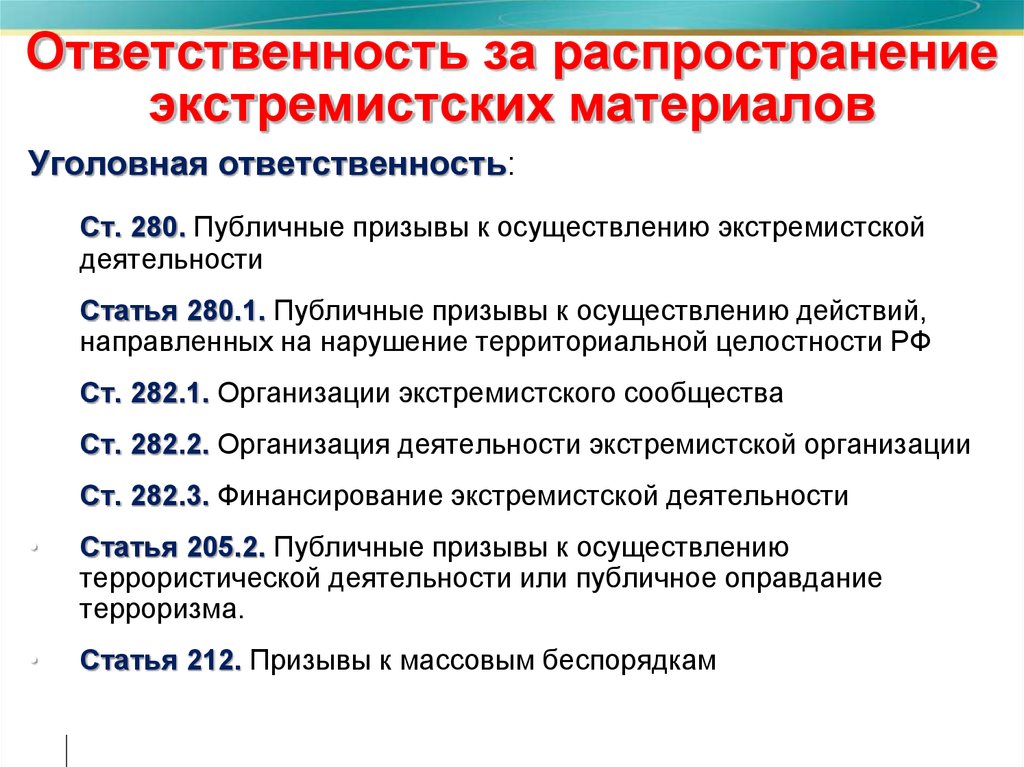 Ответственность за распространение экстремистских материалов

Уголовная ответственность:

Ст. 280. Публичные призывы к осуществлению экстремистской деятельности

Статья 280.1. Публичные призывы к осуществлению действий, направленных на нарушение территориальной целостности РФ

Ст. 282.1. Организации экстремистского сообщества

Ст. 282.2. Организация деятельности экстремистской организации

Ст. 282.3. Финансирование экстремистской деятельности

• Статья 205.2. Публичные призывы к осуществлению террористической деятельности или публичное оправдание терроризма.

• Статья 212. Призывы к массовым беспорядкам